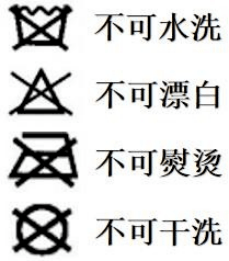 不可水洗

不可漂白

不可熨烫

不可干洗